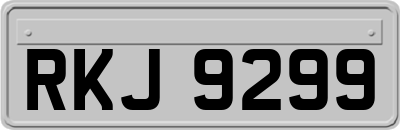 RKJ 9299